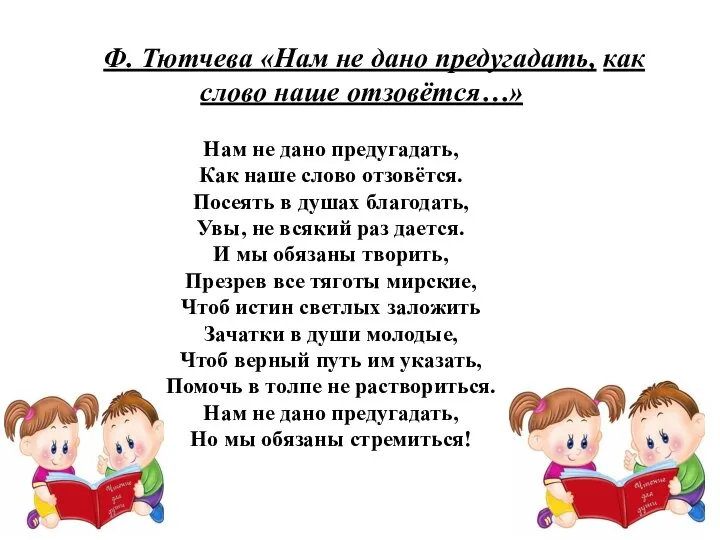 Ф. Тютчева «Нам не дано предугадать, как слово наше отзовётся…»

Нам не дано предугадать,
Как наше слово отзовётся.
Посеять в душах благодать,
Увы, не всякий раз дается.
И мы обязаны творить,
Презрев все тяготы мирские,
Чтоб истин светлых заложить
Зачатки в души молодые,
Чтоб верный путь им указать,
Помочь в толпе не раствориться.
Нам не дано предугадать,
Но мы обязаны стремиться!

Чтение для души

Чтение для души